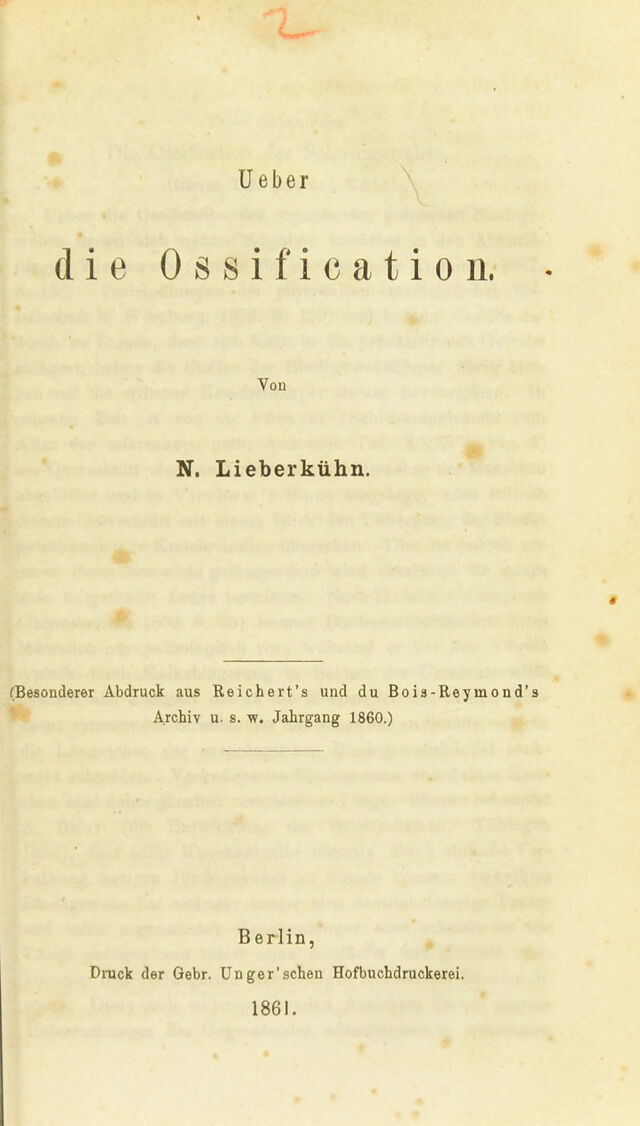 Ueber

die Ossification.

Von

N. Lieberkühn.

(Besonderer Abdruck aus Reichert's und du Bois-Reymond's Archiv u. s. w. Jahrgang 1860.)

Berlin,

Druck der Gebr. Unger'schen Hofbuchdruckerei.

1861.